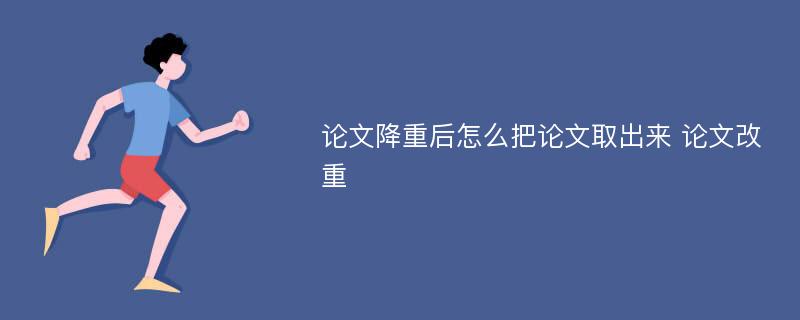 论文降重后怎么把论文取出来 论文改重